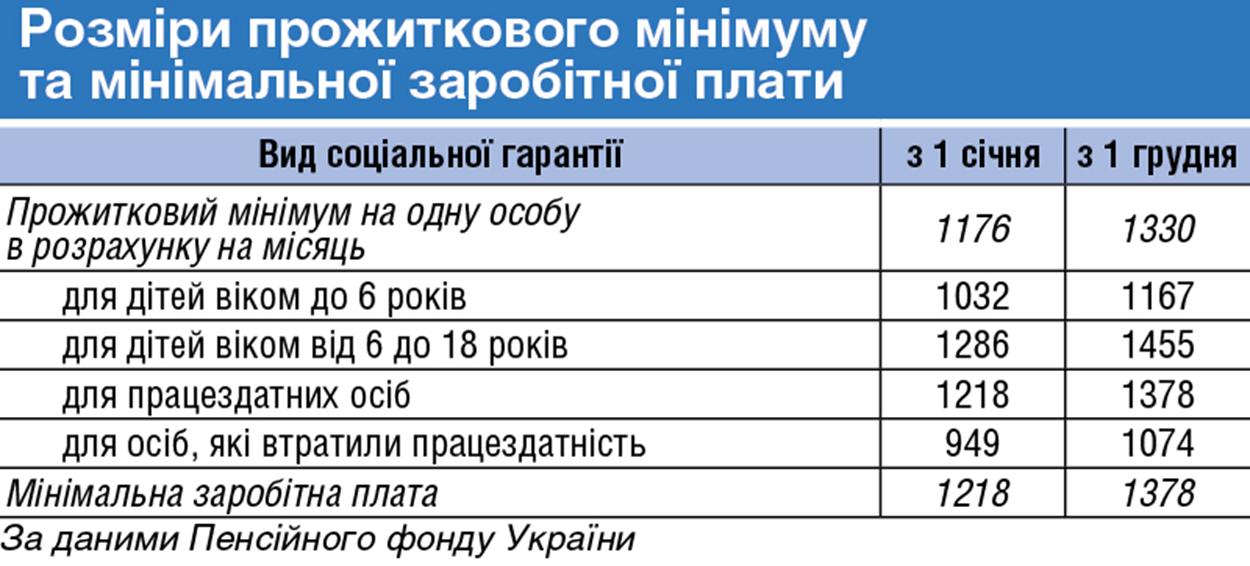 Розміри прожиткового мінімуму та мінімальної заробітної плати

| Вид соціальної гарантії | з 1 січня | з 1 грудня |
|---|---|---|
| Прожитковий мінімум на одну особу в розрахунку на місяць | 1176 | 1330 |
| для дітей віком до 6 років | 1032 | 1167 |
| для дітей віком від 6 до 18 років | 1286 | 1455 |
| для працездатних осіб | 1218 | 1378 |
| для осіб, які втратили працездатність | 949 | 1074 |
| Мінімальна заробітна плата | 1218 | 1378 |

За даними Пенсійного фонду України